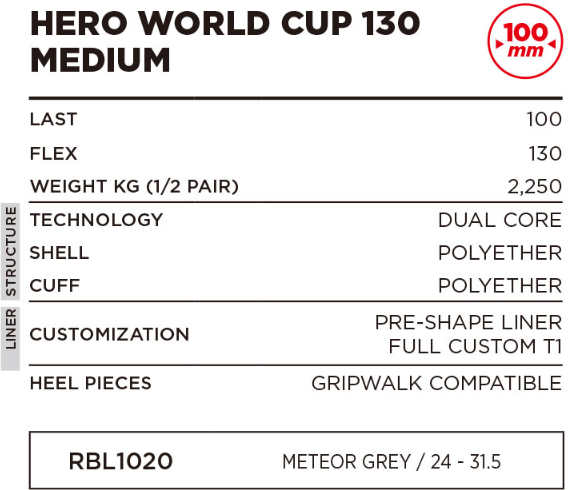 HERO WORLD CUP 130
MEDIUM

100
mm

LAST 100
FLEX 130
WEIGHT KG (1/2 PAIR) 2,250

STRUCTURE

TECHNOLOGY DUAL CORE
SHELL POLYETHER
CUFF POLYETHER

LINER

CUSTOMIZATION PRE-SHAPE LINER
FULL CUSTOM T1

HEEL PIECES GRIPWALK COMPATIBLE

RBL1020 METEOR GREY / 24 - 31.5